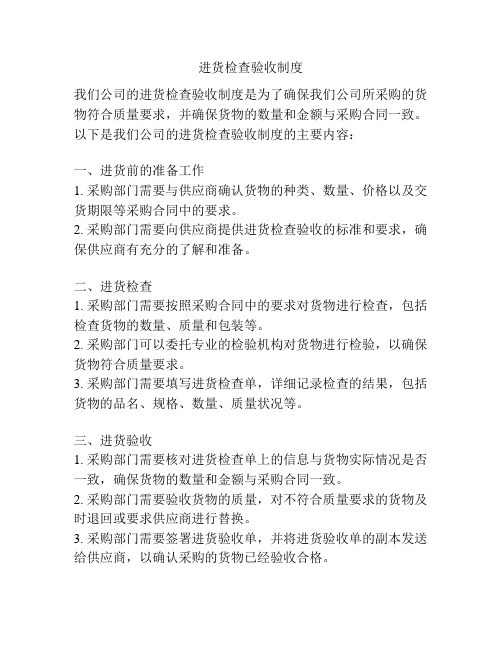 进货检查验收制度

我们公司的进货检查验收制度是为了确保我们公司所采购的货物符合质量要求，并确保货物的数量和金额与采购合同一致。以下是我们公司的进货检查验收制度的主要内容：

一、进货前的准备工作
1. 采购部门需要与供应商确认货物的种类、数量、价格以及交货期限等采购合同中的要求。
2. 采购部门需要向供应商提供进货检查验收的标准和要求，确保供应商有充分的了解和准备。

二、进货检查
1. 采购部门需要按照采购合同中的要求对货物进行检查，包括检查货物的数量、质量和包装等。
2. 采购部门可以委托专业的检验机构对货物进行检验，以确保货物符合质量要求。
3. 采购部门需要填写进货检查单，详细记录检查的结果，包括货物的品名、规格、数量、质量状况等。

三、进货验收
1. 采购部门需要核对进货检查单上的信息与货物实际情况是否一致，确保货物的数量和金额与采购合同一致。
2. 采购部门需要验收货物的质量，对不符合质量要求的货物及时退回或要求供应商进行替换。
3. 采购部门需要签署进货验收单，并将进货验收单的副本发送给供应商，以确认采购的货物已经验收合格。